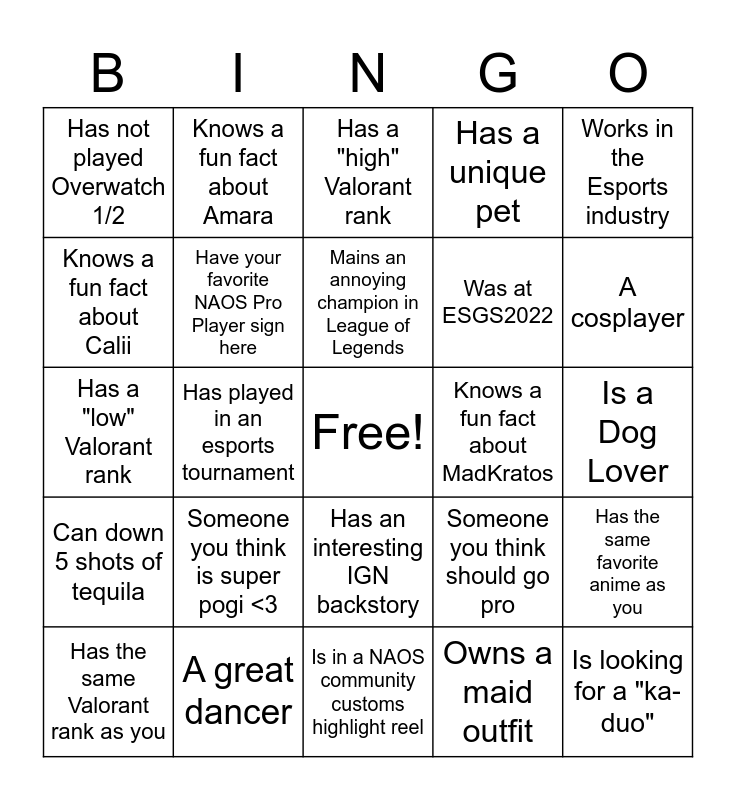 | B | I | N | G | O |
|---|---|---|---|---|
| Has not played Overwatch 1/2 | Knows a fun fact about Amara | Has a "high" Valorant rank | Has a unique pet | Works in the Esports industry |
| Knows a fun fact about Calii | Have your favorite NAOS Pro Player sign here | Mains an annoying champion in League of Legends | Was at ESGS2022 | A cosplayer |
| Has a "low" Valorant rank | Has played in an esports tournament | Free! | Knows a fun fact about MadKratos | Is a Dog Lover |
| Can down 5 shots of tequila | Someone you think is super pogi <3 | Has an interesting IGN backstory | Someone you think should go pro | Has the same favorite anime as you |
| Has the same Valorant rank as you | A great dancer | Is in a NAOS community customs highlight reel | Owns a maid outfit | Is looking for a "ka-duo" |